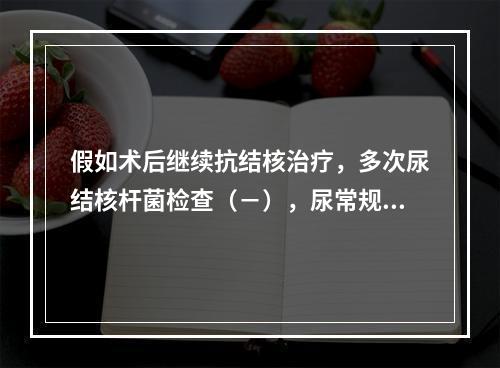 假如术后继续抗结核治疗，多次尿结核杆菌检查（－），尿常规...